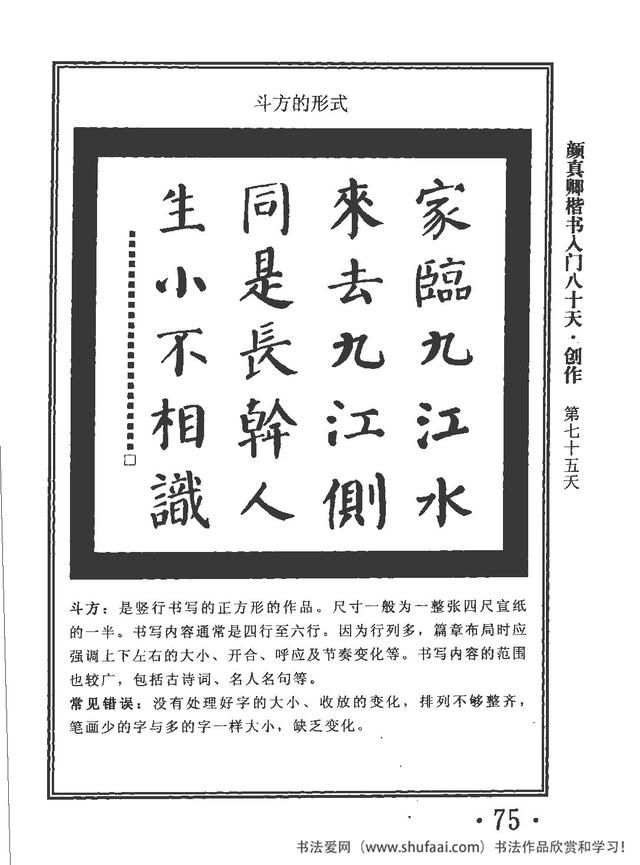 斗方的形式

家臨九江水
來去九江側
同是長幹人
生小不相識

颜真卿楷书入门八十天·创作 第七十五天

斗方：是竖行书写的正方形的作品。尺寸一般为一整张四尺宣纸的一半。书写内容通常是四行至六行。因为行列多，篇章布局时应强调上下左右的大小、开合、呼应及节奏变化等。书写内容的范围也较广，包括古诗词、名人名句等。

常见错误：没有处理好字的大小、收放的变化，排列不够整齐，笔画少的字与多的字一样大小，缺乏变化。

·75·

书法爱网（www.shufaai.com）书法作品欣赏和学习！